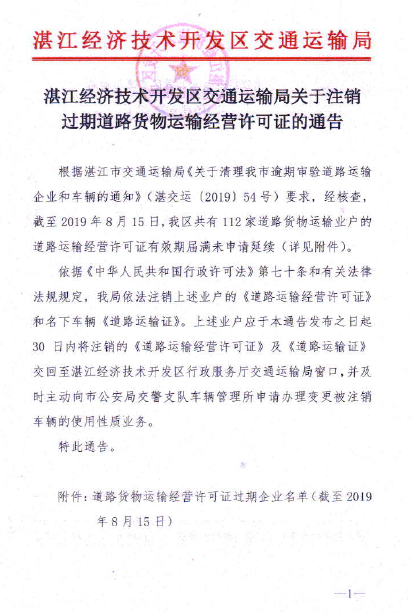 湛江经济技术开发区交通运输局

湛江经济技术开发区交通运输局关于注销过期道路货物运输经营许可证的通告

根据湛江市交通运输局《关于清理我市逾期审验道路运输企业和车辆的通知》（湛交运〔2019〕54号）要求，经核查，截至2019年8月15日，我区共有112家道路货物运输业户的道路运输经营许可证有效期届满未申请延续（详见附件）。

依据《中华人民共和国行政许可法》第七十条和有关法律法规规定，我局依法注销上述业户的《道路运输经营许可证》和名下车辆《道路运输证》。上述业户应于本通告发布之日起30日内将注销的《道路运输经营许可证》及《道路运输证》交回至湛江经济技术开发区行政服务厅交通运输局窗口，并及时主动向市公安局交警支队车辆管理所申请办理变更被注销车辆的使用性质业务。

特此通告。

附件：道路货物运输经营许可证过期企业名单（截至2019年8月15日）

—1—